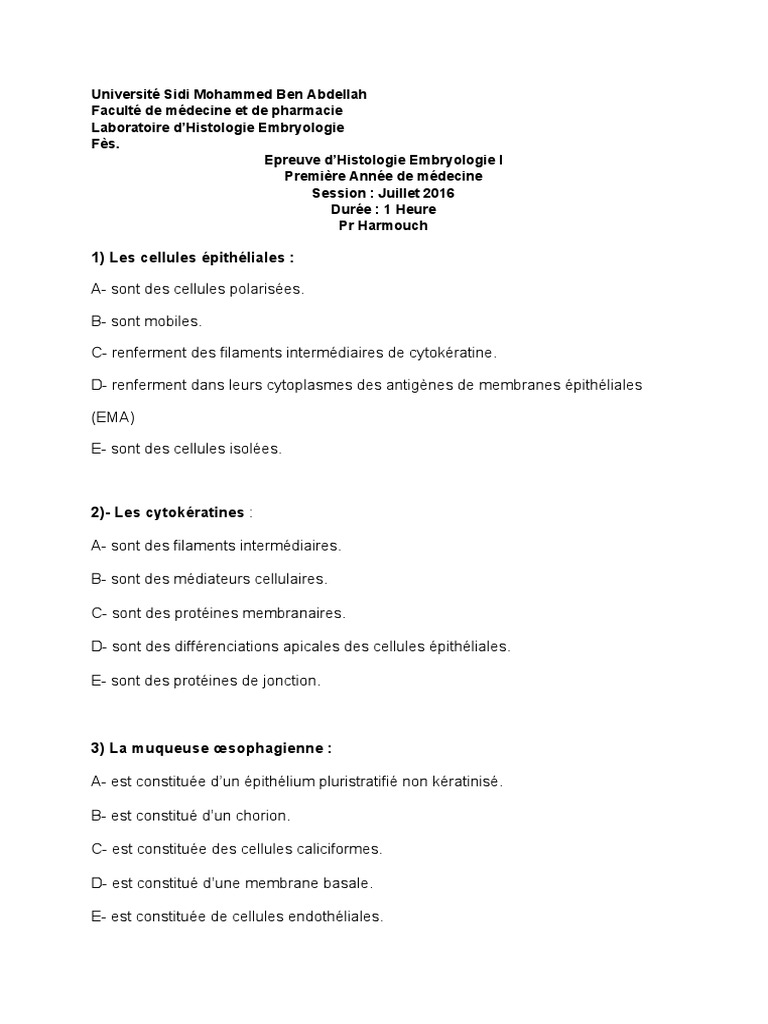 Université Sidi Mohammed Ben Abdellah
Faculté de médecine et de pharmacie
Laboratoire d'Histologie Embryologie
Fès.

Epreuve d'Histologie Embryologie I
Première Année de médecine
Session : Juillet 2016
Durée : 1 Heure
Pr Harmouch

1) Les cellules épithéliales :

A- sont des cellules polarisées.

B- sont mobiles.

C- renferment des filaments intermédiaires de cytokératine.

D- renferment dans leurs cytoplasmes des antigènes de membranes épithéliales (EMA)

E- sont des cellules isolées.

2)- Les cytokératines :

A- sont des filaments intermédiaires.

B- sont des médiateurs cellulaires.

C- sont des protéines membranaires.

D- sont des différenciations apicales des cellules épithéliales.

E- sont des protéines de jonction.

3) La muqueuse œsophagienne :

A- est constituée d'un épithélium pluristratifié non kératinisé.

B- est constitué d'un chorion.

C- est constituée des cellules caliciformes.

D- est constitué d'une membrane basale.

E- est constituée de cellules endothéliales.